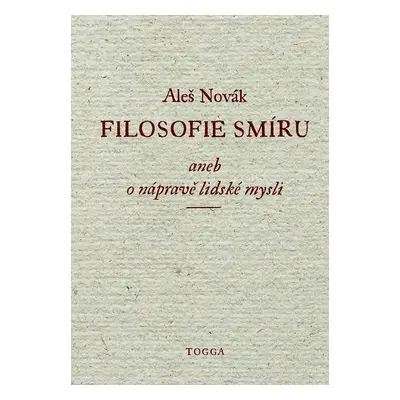 Aleš Novák

FILOSOFIE SMÍRU

aneb
o nápravě lidské mysli

TOGGA